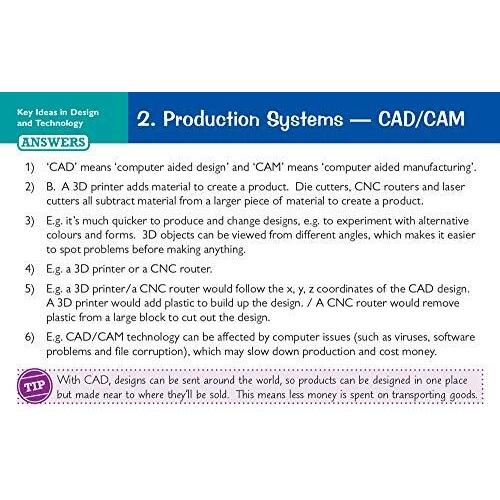 Key Ideas in Design and Technology

ANSWERS

2. Production Systems — CAD/CAM

1) 'CAD' means 'computer aided design' and 'CAM' means 'computer aided manufacturing'.

2) B. A 3D printer adds material to create a product. Die cutters, CNC routers and laser cutters all subtract material from a larger piece of material to create a product.

3) E.g. it's much quicker to produce and change designs, e.g. to experiment with alternative colours and forms. 3D objects can be viewed from different angles, which makes it easier to spot problems before making anything.

4) E.g. a 3D printer or a CNC router.

5) E.g. a 3D printer/a CNC router would follow the x, y, z coordinates of the CAD design. A 3D printer would add plastic to build up the design. / A CNC router would remove plastic from a large block to cut out the design.

6) E.g. CAD/CAM technology can be affected by computer issues (such as viruses, software problems and file corruption), which may slow down production and cost money.

TIP

With CAD, designs can be sent around the world, so products can be designed in one place but made near to where they'll be sold. This means less money is spent on transporting goods.